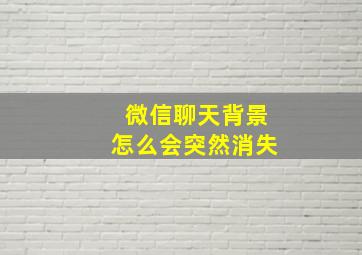 微信聊天背景
怎么会突然消失